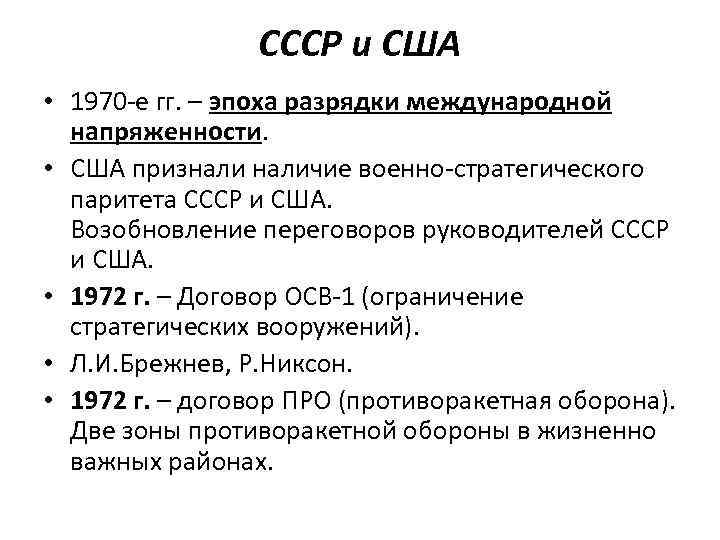 СССР и США

• 1970-е гг. – эпоха разрядки международной напряженности.
• США признали наличие военно-стратегического паритета СССР и США.
Возобновление переговоров руководителей СССР и США.
• 1972 г. – Договор ОСВ-1 (ограничение стратегических вооружений).
• Л.И.Брежнев, Р.Никсон.
• 1972 г. – договор ПРО (противоракетная оборона). Две зоны противоракетной обороны в жизненно важных районах.